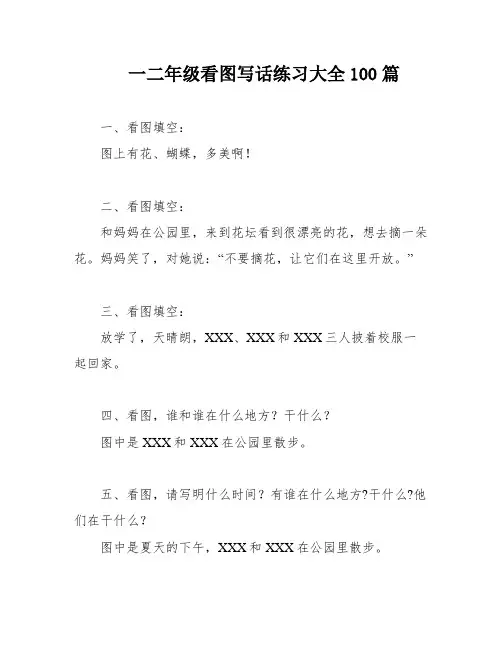 一二年级看图写话练习大全 100 篇

一、看图填空：

图上有花、蝴蝶，多美啊！

二、看图填空：

和妈妈在公园里，来到花坛看到很漂亮的花，想去摘一朵花。妈妈笑了，对她说：“不要摘花，让它们在这里开放。”

三、看图填空：

放学了，天晴朗，XXX、XXX 和 XXX 三人披着校服一起回家。

四、看图，谁和谁在什么地方？干什么？

图中是 XXX 和 XXX 在公园里散步。

五、看图，请写明什么时间？有谁在什么地方?干什么?他们在干什么？

图中是夏天的下午，XXX 和 XXX 在公园里散步。